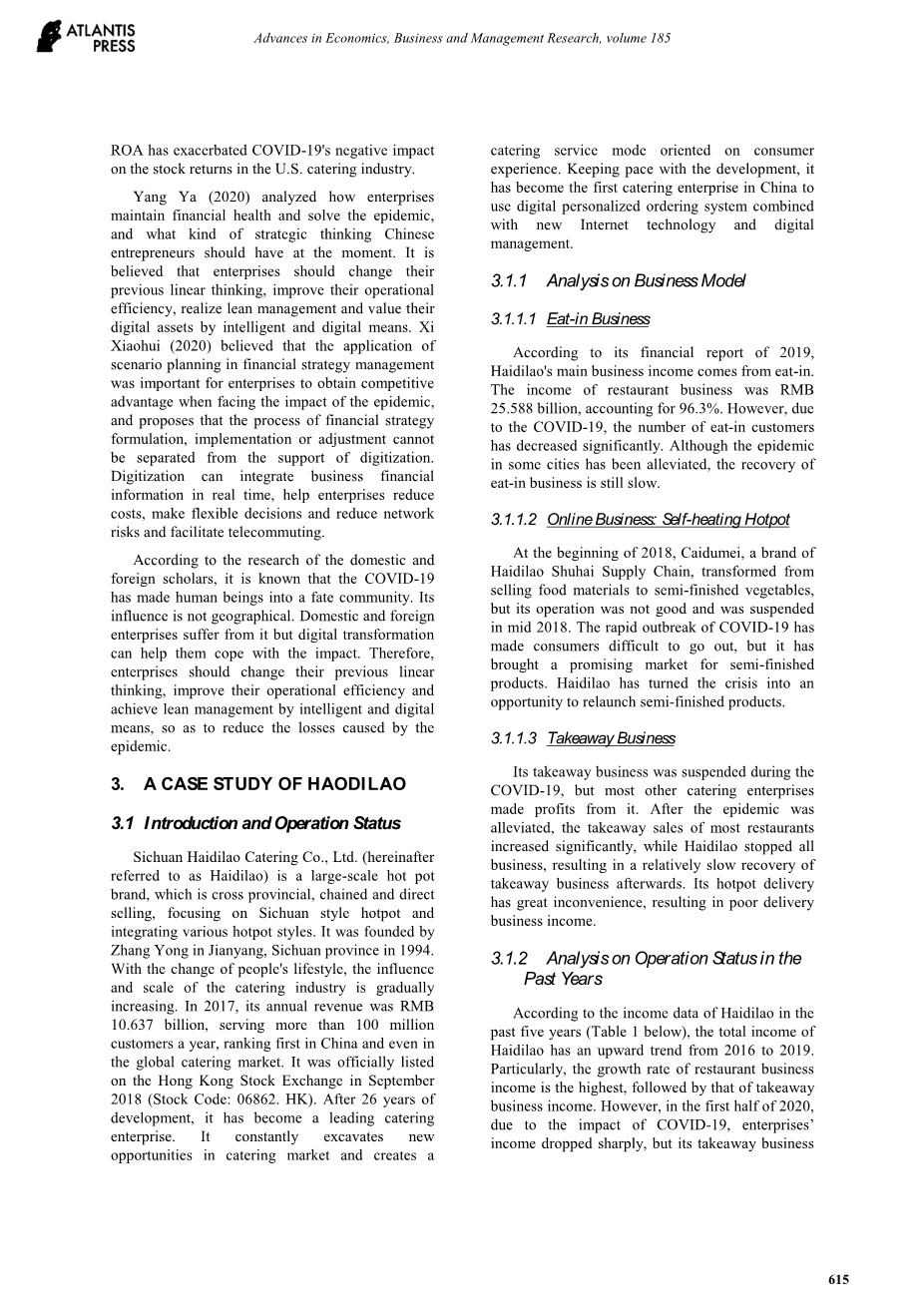 ATLANTIS PRESS

Advances in Economics, Business and Management Research, volume 185

ROA has exacerbated COVID-19's negative impact on the stock returns in the U.S. catering industry.

Yang Ya (2020) analyzed how enterprises maintain financial health and solve the epidemic, and what kind of strategic thinking Chinese entrepreneurs should have at the moment. It is believed that enterprises should change their previous linear thinking, improve their operational efficiency, realize lean management and value their digital assets by intelligent and digital means. Xi Xiaohui (2020) believed that the application of scenario planning in financial strategy management was important for enterprises to obtain competitive advantage when facing the impact of the epidemic, and proposes that the process of financial strategy formulation, implementation or adjustment cannot be separated from the support of digitization. Digitization can integrate business financial information in real time, help enterprises reduce costs, make flexible decisions and reduce network risks and facilitate telecommuting.

According to the research of the domestic and foreign scholars, it is known that the COVID-19 has made human beings into a fate community. Its influence is not geographical. Domestic and foreign enterprises suffer from it but digital transformation can help them cope with the impact. Therefore, enterprises should change their previous linear thinking, improve their operational efficiency and achieve lean management by intelligent and digital means, so as to reduce the losses caused by the epidemic.

3. A CASE STUDY OF HAODILAO

3.1 Introduction and Operation Status

Sichuan Haidilao Catering Co., Ltd. (hereinafter referred to as Haidilao) is a large-scale hot pot brand, which is cross provincial, chained and direct selling, focusing on Sichuan style hotpot and integrating various hotpot styles. It was founded by Zhang Yong in Jianyang, Sichuan province in 1994. With the change of people's lifestyle, the influence and scale of the catering industry is gradually increasing. In 2017, its annual revenue was RMB 10.637 billion, serving more than 100 million customers a year, ranking first in China and even in the global catering market. It was officially listed on the Hong Kong Stock Exchange in September 2018 (Stock Code: 06862. HK). After 26 years of development, it has become a leading catering enterprise. It constantly excavates new opportunities in catering market and creates a catering service mode oriented on consumer experience. Keeping pace with the development, it has become the first catering enterprise in China to use digital personalized ordering system combined with new Internet technology and digital management.

3.1.1 Analysis on Business Model

3.1.1.1 Eat-in Business

According to its financial report of 2019, Haidilao's main business income comes from eat-in. The income of restaurant business was RMB 25.588 billion, accounting for 96.3%. However, due to the COVID-19, the number of eat-in customers has decreased significantly. Although the epidemic in some cities has been alleviated, the recovery of eat-in business is still slow.

3.1.1.2 Online Business: Self-heating Hotpot

At the beginning of 2018, Caidumei, a brand of Haidilao Shuhai Supply Chain, transformed from selling food materials to semi-finished vegetables, but its operation was not good and was suspended in mid 2018. The rapid outbreak of COVID-19 has made consumers difficult to go out, but it has brought a promising market for semi-finished products. Haidilao has turned the crisis into an opportunity to relaunch semi-finished products.

3.1.1.3 Takeaway Business

Its takeaway business was suspended during the COVID-19, but most other catering enterprises made profits from it. After the epidemic was alleviated, the takeaway sales of most restaurants increased significantly, while Haidilao stopped all business, resulting in a relatively slow recovery of takeaway business afterwards. Its hotpot delivery has great inconvenience, resulting in poor delivery business income.

3.1.2 Analysis on Operation Status in the Past Years

According to the income data of Haidilao in the past five years (Table 1 below), the total income of Haidilao has an upward trend from 2016 to 2019. Particularly, the growth rate of restaurant business income is the highest, followed by that of takeaway business income. However, in the first half of 2020, due to the impact of COVID-19, enterprises' income dropped sharply, but its takeaway business

615